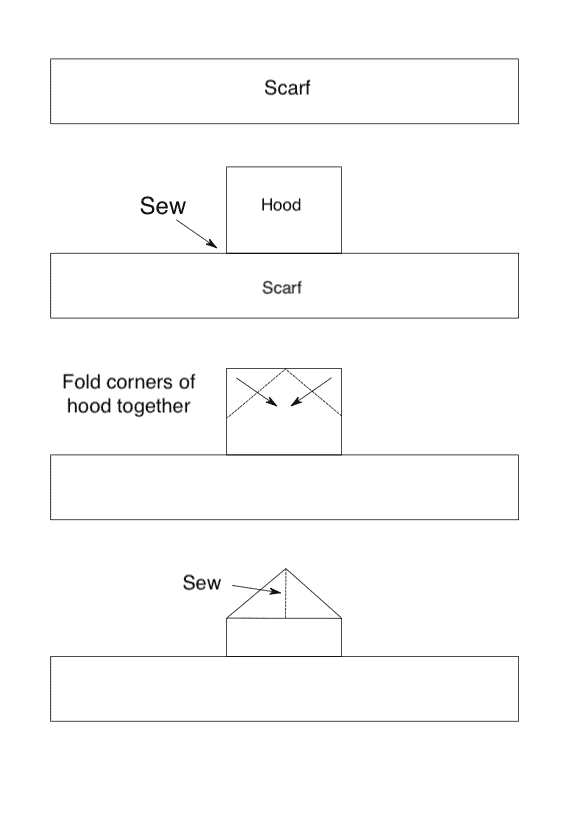 Scarf

Sew

Hood

Scarf

Fold corners of hood together

Sew